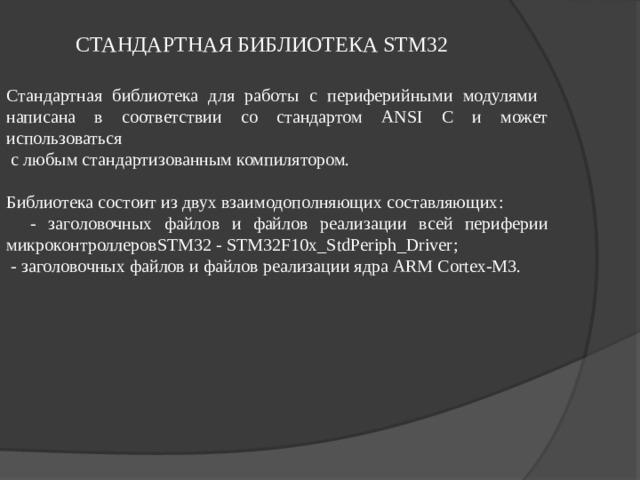 СТАНДАРТНАЯ БИБЛИОТЕКА STM32

Стандартная библиотека для работы с периферийными модулями написана в соответствии со стандартом ANSI C и может использоваться
с любым стандартизованным компилятором.

Библиотека состоит из двух взаимодополняющих составляющих:
- заголовочных файлов и файлов реализации всей периферии микроконтроллеровSTM32 - STM32F10x_StdPeriph_Driver;
- заголовочных файлов и файлов реализации ядра ARM Cortex-M3.